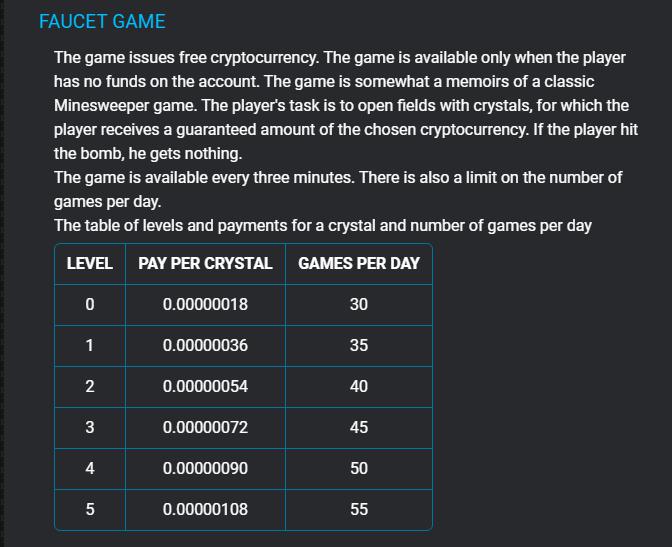 FAUCET GAME

The game issues free cryptocurrency. The game is available only when the player has no funds on the account. The game is somewhat a memoirs of a classic Minesweeper game. The player's task is to open fields with crystals, for which the player receives a guaranteed amount of the chosen cryptocurrency. If the player hit the bomb, he gets nothing.
The game is available every three minutes. There is also a limit on the number of games per day.
The table of levels and payments for a crystal and number of games per day

| LEVEL | PAY PER CRYSTAL | GAMES PER DAY |
|---|---|---|
| 0 | 0.00000018 | 30 |
| 1 | 0.00000036 | 35 |
| 2 | 0.00000054 | 40 |
| 3 | 0.00000072 | 45 |
| 4 | 0.00000090 | 50 |
| 5 | 0.00000108 | 55 |